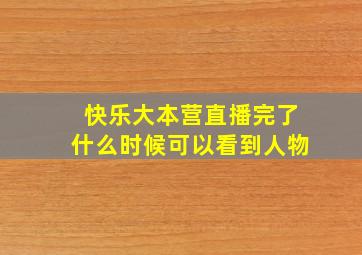 快乐大本营直播完了
什么时候可以看到人物